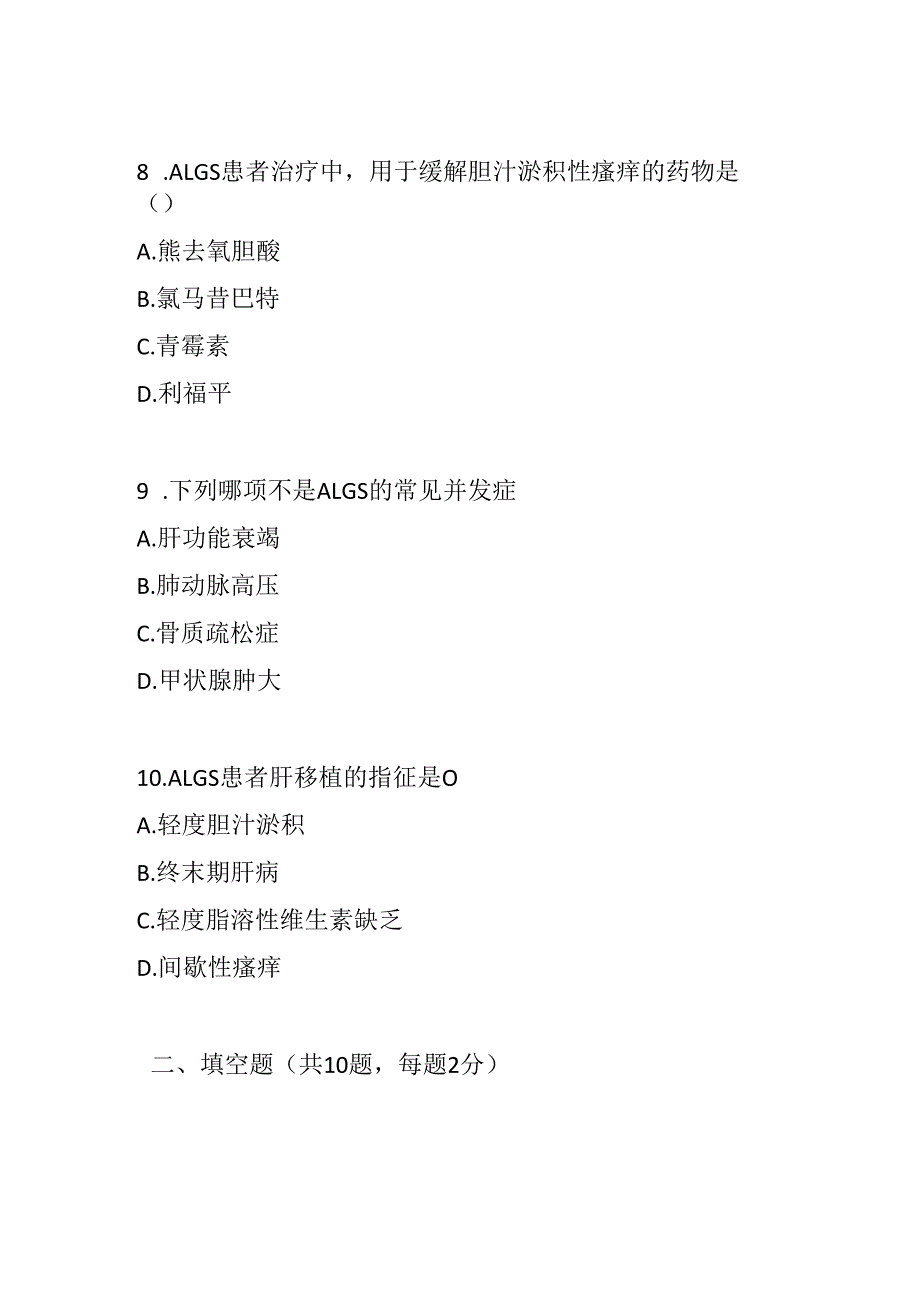 8 .ALGS患者治疗中，用于缓解胆汁淤积性瘙痒的药物是（）

A.熊去氧胆酸

B.氯马昔巴特

C.青霉素

D.利福平

9 .下列哪项不是ALGS的常见并发症

A.肝功能衰竭

B.肺动脉高压

C.骨质疏松症

D.甲状腺肿大

10.ALGS患者肝移植的指征是O

A.轻度胆汁淤积

B.终末期肝病

C.轻度脂溶性维生素缺乏

D.间歇性瘙痒

二、填空题（共10题，每题2分）